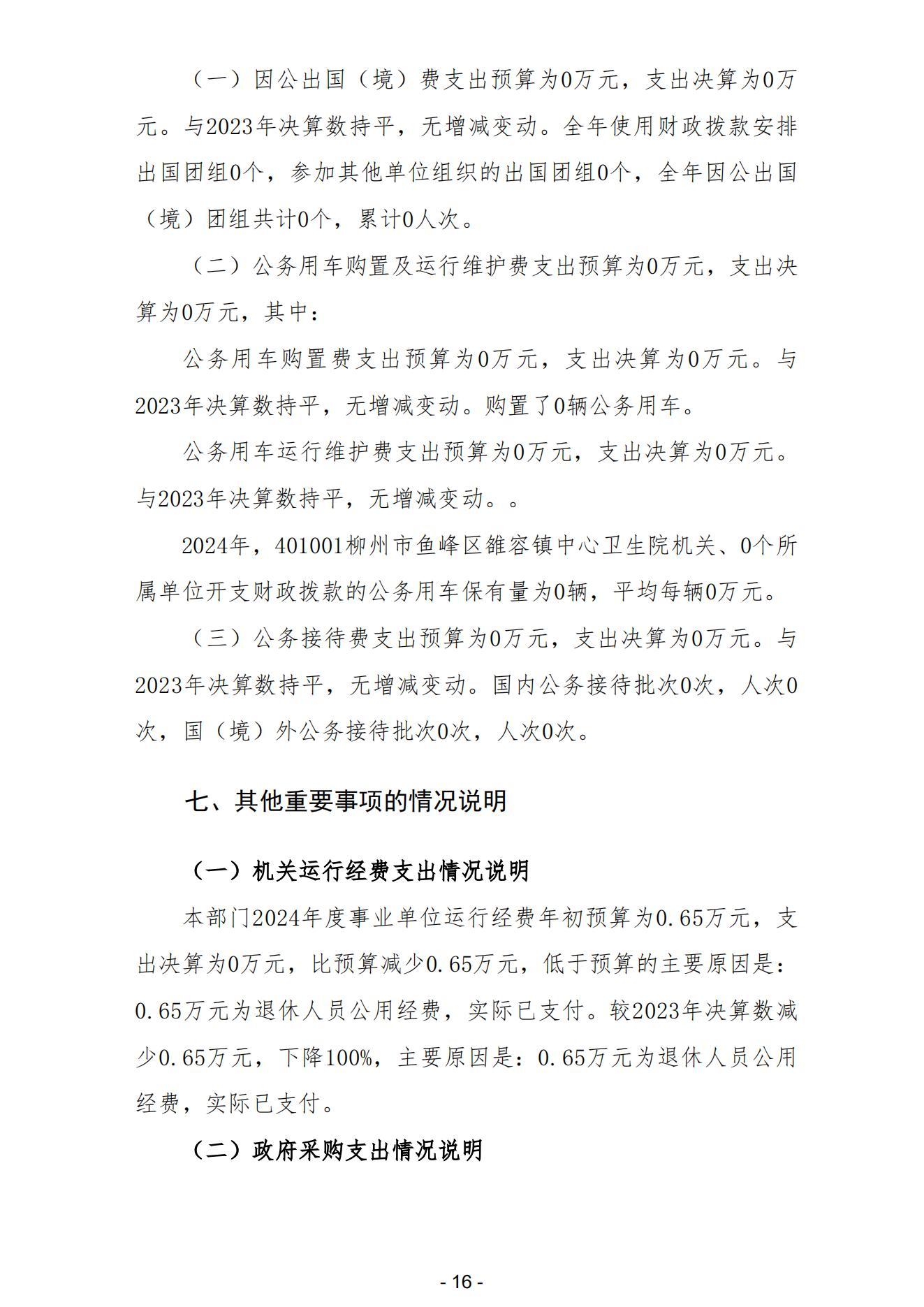 （一）因公出国（境）费支出预算为0万元，支出决算为0万元。与2023年决算数持平，无增减变动。全年使用财政拨款安排出国团组0个，参加其他单位组织的出国团组0个，全年因公出国（境）团组共计0个，累计0人次。

（二）公务用车购置及运行维护费支出预算为0万元，支出决算为0万元，其中：

公务用车购置费支出预算为0万元，支出决算为0万元。与2023年决算数持平，无增减变动。购置了0辆公务用车。

公务用车运行维护费支出预算为0万元，支出决算为0万元。与2023年决算数持平，无增减变动。。

2024年，401001柳州市鱼峰区雒容镇中心卫生院机关、0个所属单位开支财政拨款的公务用车保有量为0辆，平均每辆0万元。

（三）公务接待费支出预算为0万元，支出决算为0万元。与2023年决算数持平，无增减变动。国内公务接待批次0次，人次0次，国（境）外公务接待批次0次，人次0次。

七、其他重要事项的情况说明

（一）机关运行经费支出情况说明

本部门2024年度事业单位运行经费年初预算为0.65万元，支出决算为0万元，比预算减少0.65万元，低于预算的主要原因是：0.65万元为退休人员公用经费，实际已支付。较2023年决算数减少0.65万元，下降100%，主要原因是：0.65万元为退休人员公用经费，实际已支付。

（二）政府采购支出情况说明

- 16 -